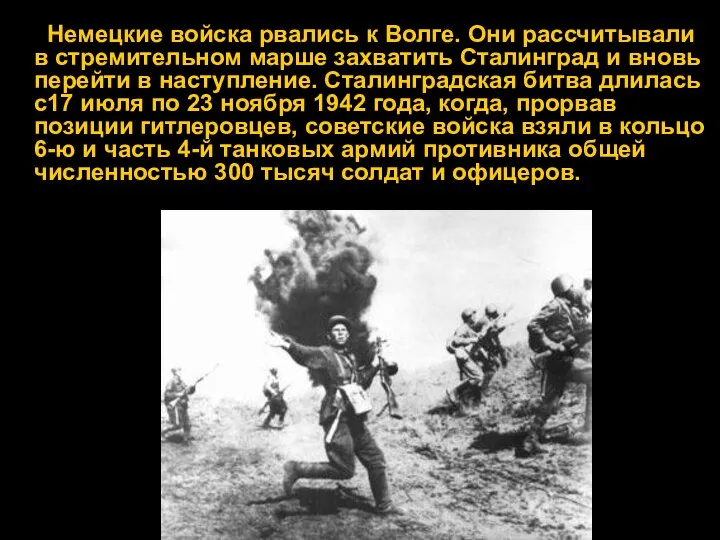 Немецкие войска рвались к Волге. Они рассчитывали в стремительном марше захватить Сталинград и вновь перейти в наступление. Сталинградская битва длилась с17 июля по 23 ноября 1942 года, когда, прорвав позиции гитлеровцев, советские войска взяли в кольцо 6-ю и часть 4-й танковых армий противника общей численностью 300 тысяч солдат и офицеров.